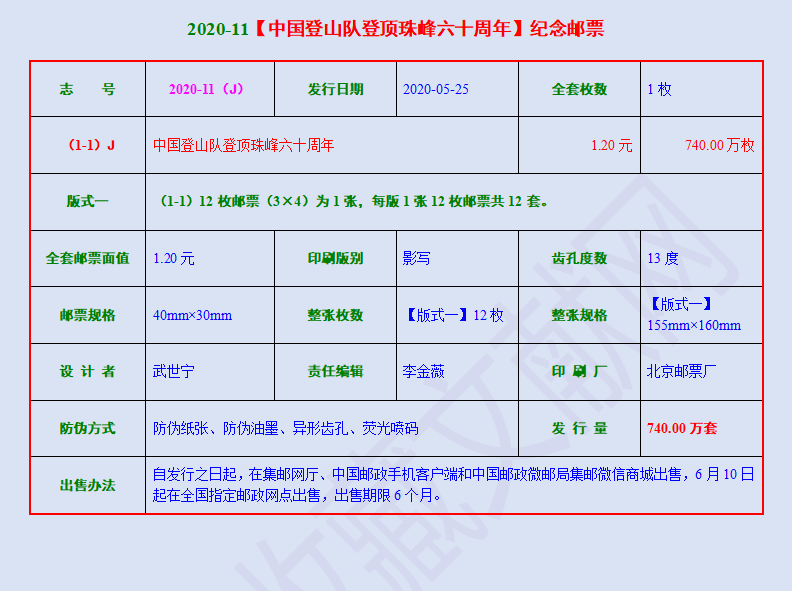 2020-11【中国登山队登顶珠峰六十周年】纪念邮票

| 志　号 | 2020-11（J） | 发行日期 | 2020-05-25 | 全套枚数 | 1 枚 |
|---|---|---|---|---|---|
| （1-1）J | 中国登山队登顶珠峰六十周年 | | | 1.20 元 | 740.00 万枚 |
| 版式一 | （1-1）12 枚邮票（3×4）为 1 张，每版 1 张 12 枚邮票共 12 套。 | | | | |
| 全套邮票面值 | 1.20 元 | 印刷版别 | 影写 | 齿孔度数 | 13 度 |
| 邮票规格 | 40mm×30mm | 整张枚数 | 【版式一】12 枚 | 整张规格 | 【版式一】155mm×160mm |
| 设 计 者 | 武世宁 | 责任编辑 | 李金薇 | 印 刷 厂 | 北京邮票厂 |
| 防伪方式 | 防伪纸张、防伪油墨、异形齿孔、荧光喷码 | | | 发 行 量 | 740.00 万套 |
| 出售办法 | 自发行之日起，在集邮网厅、中国邮政手机客户端和中国邮政微邮局集邮微信商城出售，6 月 10 日起在全国指定邮政网点出售，出售期限 6 个月。 | | | | |